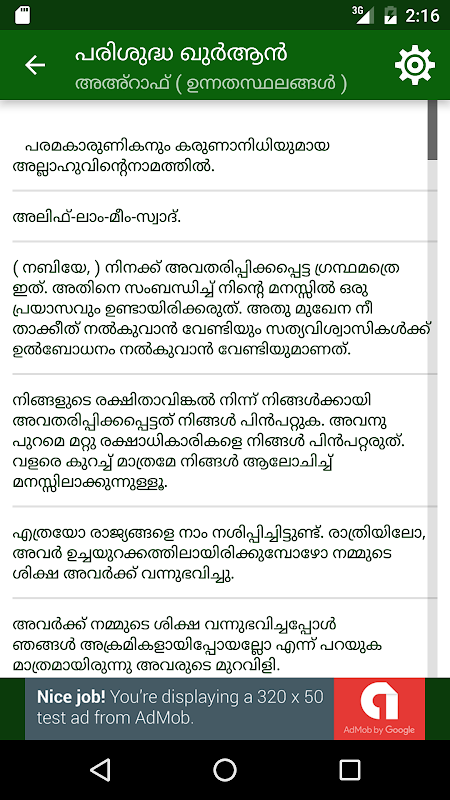 3G 2:16

പരിശുദ്ധ ഖുർആൻ
അഅ്റാഫ് ( ഉന്നതസ്ഥലങ്ങൾ )

പരമകാരുണികനും കരുണാനിധിയുമായ അല്ലാഹുവിന്റെനാമത്തിൽ.

അലിഫ്-ലാം-മീം-സ്വാദ്.

( നബിയേ, ) നിനക്ക് അവതരിപ്പിക്കപ്പെട്ട ഗ്രന്ഥമത്രെ ഇത്. അതിനെ സംബന്ധിച്ച് നിന്റെ മനസ്സിൽ ഒരു പ്രയാസവും ഉണ്ടായിരിക്കരുത്. അതു മുഖേന നീ താക്കീത് നൽകുവാൻ വേണ്ടിയും സത്യവിശ്വാസികൾക്ക് ഉൽബോധനം നൽകുവാൻ വേണ്ടിയുമാണത്.

നിങ്ങളുടെ രക്ഷിതാവിങ്കൽ നിന്ന് നിങ്ങൾക്കായി അവതരിപ്പിക്കപ്പെട്ടത് നിങ്ങൾ പിൻപറ്റുക. അവനു പുറമെ മറ്റു രക്ഷാധികാരികളെ നിങ്ങൾ പിൻപറ്റരുത്. വളരെ കുറച്ച് മാത്രമേ നിങ്ങൾ ആലോചിച്ച് മനസ്സിലാക്കുന്നുള്ളൂ.

എത്രയോ രാജ്യങ്ങളെ നാം നശിപ്പിച്ചിട്ടുണ്ട്. രാത്രിയിലോ, അവർ ഉച്ചയുറക്കത്തിലായിരിക്കുമ്പോഴോ നമ്മുടെ ശിക്ഷ അവർക്ക് വന്നുഭവിച്ചു.

അവർക്ക് നമ്മുടെ ശിക്ഷ വന്നുഭവിച്ചപ്പോൾ ഞങ്ങൾ അക്രമികളായിപ്പോയല്ലോ എന്ന് പറയുക മാത്രമായിരുന്നു അവരുടെ മുറവിളി.

Nice job! You're displaying a 320 x 50 test ad from AdMob.
AdMob by Google